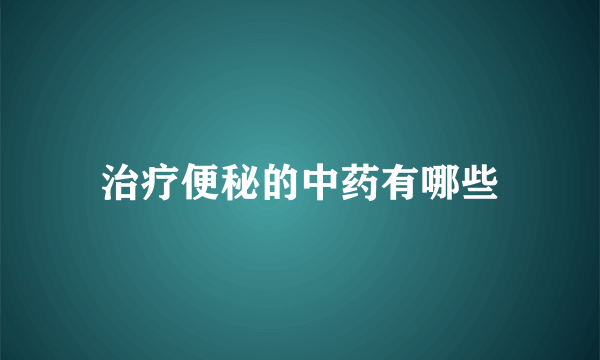 治疗便秘的中药有哪些